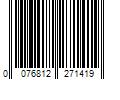 0 076812 271419